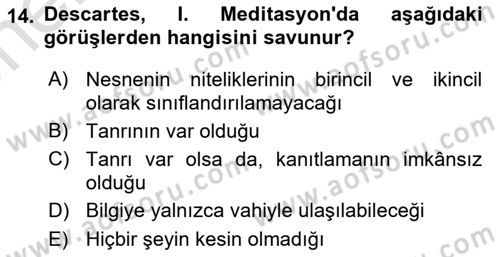 14. Descartes, I. Meditasyon'da aşağıdaki görüşlerden hangisini savunur?

A) Nesnenin niteliklerinin birincil ve ikincil olarak sınıflandırılamayacağı
B) Tanrının var olduğu
C) Tanrı var olsa da, kanıtlamanın imkânsız olduğu
D) Bilgiye yalnızca vahiyle ulaşılabileceği
E) Hiçbir şeyin kesin olmadığı

www.aofsoru.com